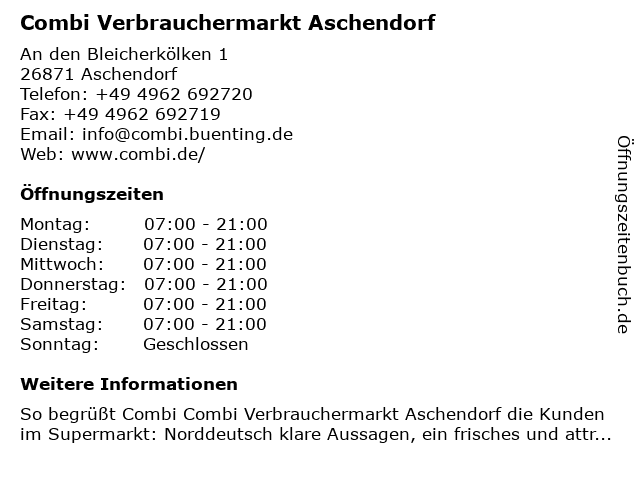 Combi Verbrauchermarkt Aschendorf

An den Bleicherkölken 1
26871 Aschendorf
Telefon: +49 4962 692720
Fax: +49 4962 692719
Email: info@combi.buenting.de
Web: www.combi.de/

Öffnungszeiten

| | |
|---|---|
| Montag: | 07:00 - 21:00 |
| Dienstag: | 07:00 - 21:00 |
| Mittwoch: | 07:00 - 21:00 |
| Donnerstag: | 07:00 - 21:00 |
| Freitag: | 07:00 - 21:00 |
| Samstag: | 07:00 - 21:00 |
| Sonntag: | Geschlossen |

Weitere Informationen

So begrüßt Combi Combi Verbrauchermarkt Aschendorf die Kunden im Supermarkt: Norddeutsch klare Aussagen, ein frisches und attr...

Öffnungszeitenbuch.de